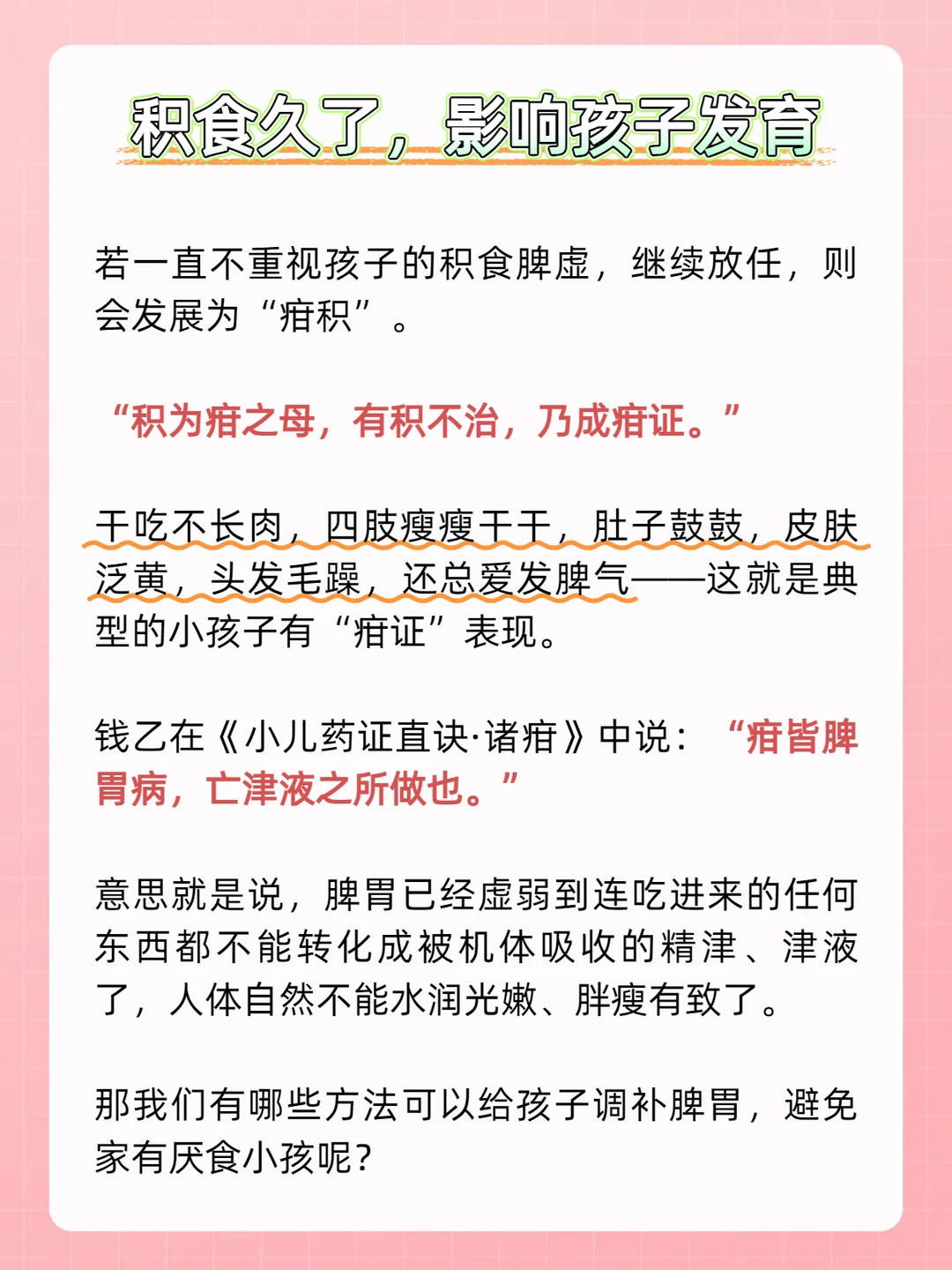 积食久了，影响孩子发育

若一直不重视孩子的积食脾虚，继续放任，则会发展为“疳积”。

“积为疳之母，有积不治，乃成疳证。”

干吃不长肉，四肢瘦瘦干干，肚子鼓鼓，皮肤泛黄，头发毛躁，还总爱发脾气——这就是典型的小孩子有“疳证”表现。

钱乙在《小儿药证直诀·诸疳》中说：“疳皆脾胃病，亡津液之所做也。”

意思就是说，脾胃已经虚弱到连吃进来的任何东西都不能转化成被机体吸收的精津、津液了，人体自然不能水润光嫩、胖瘦有致了。

那我们有哪些方法可以给孩子调补脾胃，避免家有厌食小孩呢？